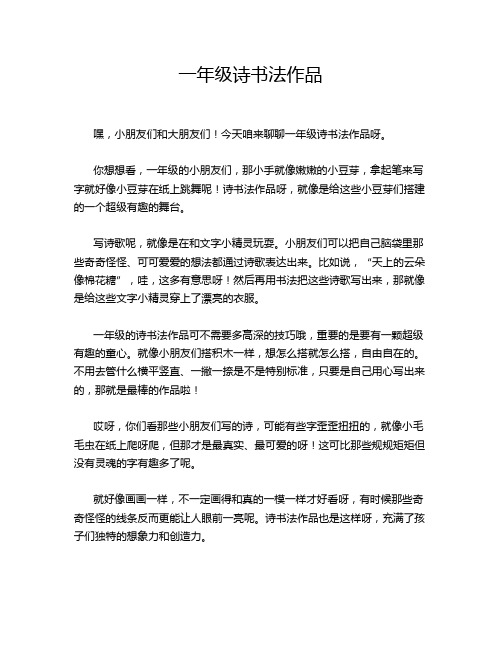 一年级诗书法作品

嘿，小朋友们和大朋友们！今天咱来聊聊一年级诗书法作品呀。

你想想看，一年级的小朋友们，那小手就像嫩嫩的小豆芽，拿起笔来写字就好像小豆芽在纸上跳舞呢！诗书法作品呀，就像是给这些小豆芽们搭建的一个超级有趣的舞台。

写诗歌呢，就像是在和文字小精灵玩耍。小朋友们可以把自己脑袋里那些奇奇怪怪、可可爱爱的想法都通过诗歌表达出来。比如说，“天上的云朵像棉花糖”，哇，这多有意思呀！然后再用书法把这些诗歌写出来，那就像是给这些文字小精灵穿上了漂亮的衣服。

一年级的诗书法作品可不需要多高深的技巧哦，重要的是要有一颗超级有趣的童心。就像小朋友们搭积木一样，想怎么搭就怎么搭，自由自在的。不用去管什么横平竖直、一撇一捺是不是特别标准，只要是自己用心写出来的，那就是最棒的作品啦！

哎呀，你们看那些小朋友们写的诗，可能有些字歪歪扭扭的，就像小毛毛虫在纸上爬呀爬，但那才是最真实、最可爱的呀！这可比那些规规矩矩但没有灵魂的字有趣多了呢。

就好像画画一样，不一定画得和真的一模一样才好看呀，有时候那些奇奇怪怪的线条反而更能让人眼前一亮呢。诗书法作品也是这样呀，充满了孩子们独特的想象力和创造力。